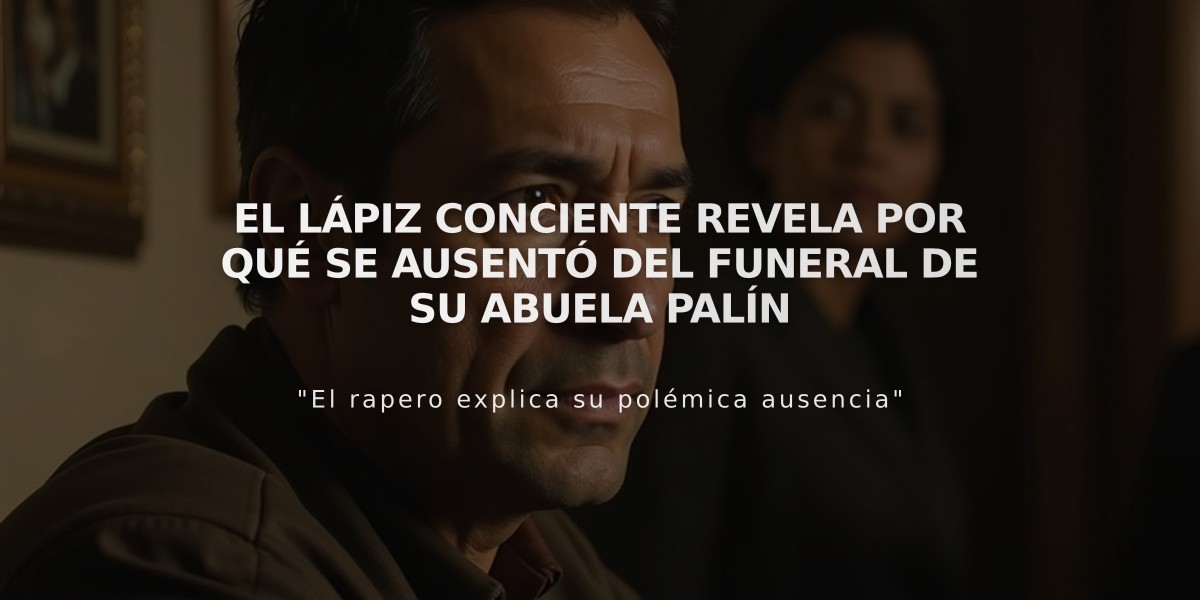 EL LÁPIZ CONCIENTE REVELA POR QUÉ SE AUSENTÓ DEL FUNERAL DE SU ABUELA PALÍN

"El rapero explica su polémica ausencia"